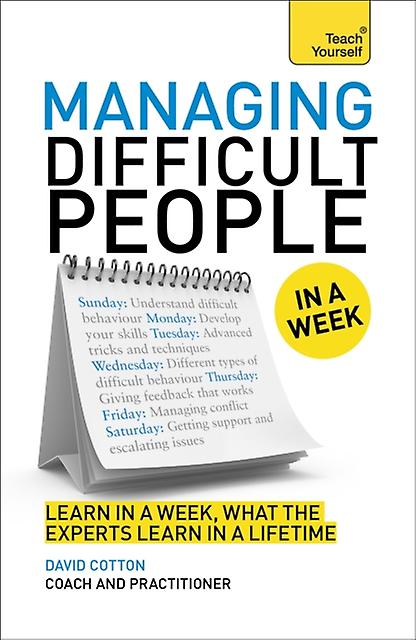 Teach® Yourself

MANAGING DIFFICULT PEOPLE

IN A WEEK

Sunday: Understand difficult behaviour Monday: Develop your skills Tuesday: Advanced tricks and techniques Wednesday: Different types of difficult behaviour Thursday: Giving feedback that works Friday: Managing conflict Saturday: Getting support and escalating issues

LEARN IN A WEEK, WHAT THE EXPERTS LEARN IN A LIFETIME

DAVID COTTON
COACH AND PRACTITIONER